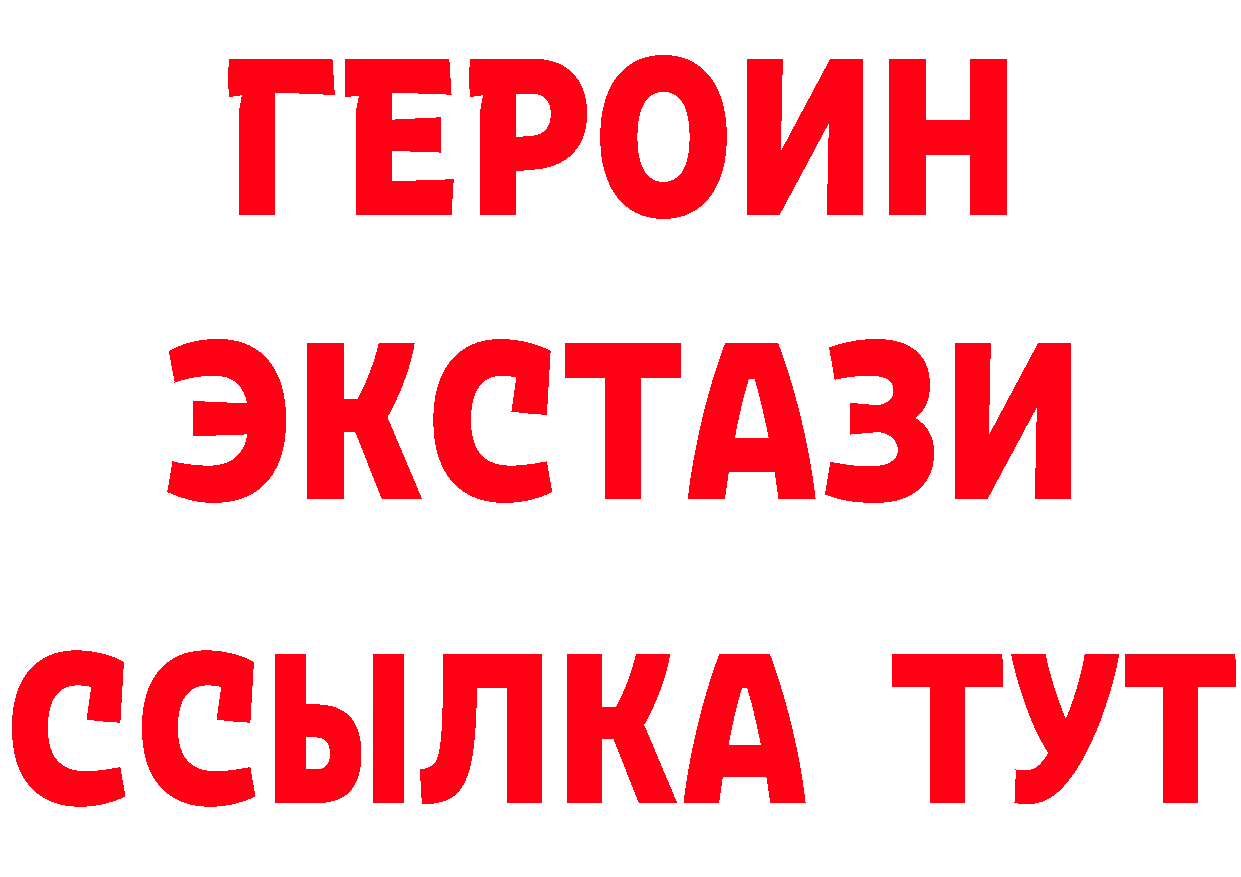 ГЕРОИН
ЭКСТАЗИ
ССЫЛКА ТУТ